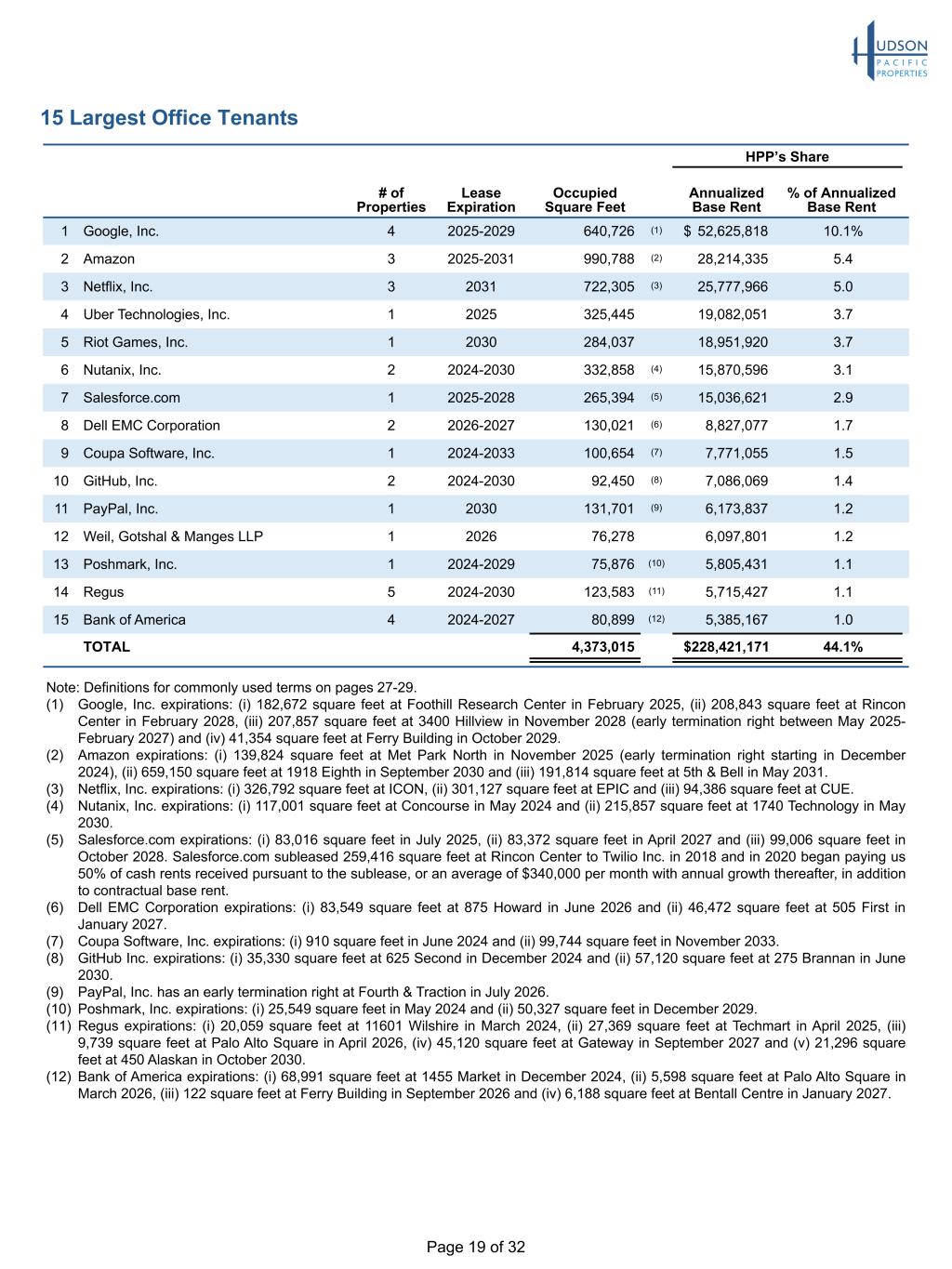 HUDSON PACIFIC PROPERTIES

15 Largest Office Tenants

| | | # of Properties | Lease Expiration | Occupied Square Feet | | HPP's Share Annualized Base Rent | HPP's Share % of Annualized Base Rent |
|---|---|---|---|---|---|---|---|
| 1 | Google, Inc. | 4 | 2025-2029 | 640,726 | (1) | $ 52,625,818 | 10.1% |
| 2 | Amazon | 3 | 2025-2031 | 990,788 | (2) | 28,214,335 | 5.4 |
| 3 | Netflix, Inc. | 3 | 2031 | 722,305 | (3) | 25,777,966 | 5.0 |
| 4 | Uber Technologies, Inc. | 1 | 2025 | 325,445 | | 19,082,051 | 3.7 |
| 5 | Riot Games, Inc. | 1 | 2030 | 284,037 | | 18,951,920 | 3.7 |
| 6 | Nutanix, Inc. | 2 | 2024-2030 | 332,858 | (4) | 15,870,596 | 3.1 |
| 7 | Salesforce.com | 1 | 2025-2028 | 265,394 | (5) | 15,036,621 | 2.9 |
| 8 | Dell EMC Corporation | 2 | 2026-2027 | 130,021 | (6) | 8,827,077 | 1.7 |
| 9 | Coupa Software, Inc. | 1 | 2024-2033 | 100,654 | (7) | 7,771,055 | 1.5 |
| 10 | GitHub, Inc. | 2 | 2024-2030 | 92,450 | (8) | 7,086,069 | 1.4 |
| 11 | PayPal, Inc. | 1 | 2030 | 131,701 | (9) | 6,173,837 | 1.2 |
| 12 | Weil, Gotshal & Manges LLP | 1 | 2026 | 76,278 | | 6,097,801 | 1.2 |
| 13 | Poshmark, Inc. | 1 | 2024-2029 | 75,876 | (10) | 5,805,431 | 1.1 |
| 14 | Regus | 5 | 2024-2030 | 123,583 | (11) | 5,715,427 | 1.1 |
| 15 | Bank of America | 4 | 2024-2027 | 80,899 | (12) | 5,385,167 | 1.0 |
| | TOTAL | | | 4,373,015 | | $228,421,171 | 44.1% |

Note: Definitions for commonly used terms on pages 27-29.
(1) Google, Inc. expirations: (i) 182,672 square feet at Foothill Research Center in February 2025, (ii) 208,843 square feet at Rincon Center in February 2028, (iii) 207,857 square feet at 3400 Hillview in November 2028 (early termination right between May 2025-February 2027) and (iv) 41,354 square feet at Ferry Building in October 2029.
(2) Amazon expirations: (i) 139,824 square feet at Met Park North in November 2025 (early termination right starting in December 2024), (ii) 659,150 square feet at 1918 Eighth in September 2030 and (iii) 191,814 square feet at 5th & Bell in May 2031.
(3) Netflix, Inc. expirations: (i) 326,792 square feet at ICON, (ii) 301,127 square feet at EPIC and (iii) 94,386 square feet at CUE.
(4) Nutanix, Inc. expirations: (i) 117,001 square feet at Concourse in May 2024 and (ii) 215,857 square feet at 1740 Technology in May 2030.
(5) Salesforce.com expirations: (i) 83,016 square feet in July 2025, (ii) 83,372 square feet in April 2027 and (iii) 99,006 square feet in October 2028. Salesforce.com subleased 259,416 square feet at Rincon Center to Twilio Inc. in 2018 and in 2020 began paying us 50% of cash rents received pursuant to the sublease, or an average of $340,000 per month with annual growth thereafter, in addition to contractual base rent.
(6) Dell EMC Corporation expirations: (i) 83,549 square feet at 875 Howard in June 2026 and (ii) 46,472 square feet at 505 First in January 2027.
(7) Coupa Software, Inc. expirations: (i) 910 square feet in June 2024 and (ii) 99,744 square feet in November 2033.
(8) GitHub Inc. expirations: (i) 35,330 square feet at 625 Second in December 2024 and (ii) 57,120 square feet at 275 Brannan in June 2030.
(9) PayPal, Inc. has an early termination right at Fourth & Traction in July 2026.
(10) Poshmark, Inc. expirations: (i) 25,549 square feet in May 2024 and (ii) 50,327 square feet in December 2029.
(11) Regus expirations: (i) 20,059 square feet at 11601 Wilshire in March 2024, (ii) 27,369 square feet at Techmart in April 2025, (iii) 9,739 square feet at Palo Alto Square in April 2026, (iv) 45,120 square feet at Gateway in September 2027 and (v) 21,296 square feet at 450 Alaskan in October 2030.
(12) Bank of America expirations: (i) 68,991 square feet at 1455 Market in December 2024, (ii) 5,598 square feet at Palo Alto Square in March 2026, (iii) 122 square feet at Ferry Building in September 2026 and (iv) 6,188 square feet at Bentall Centre in January 2027.

Page 19 of 32